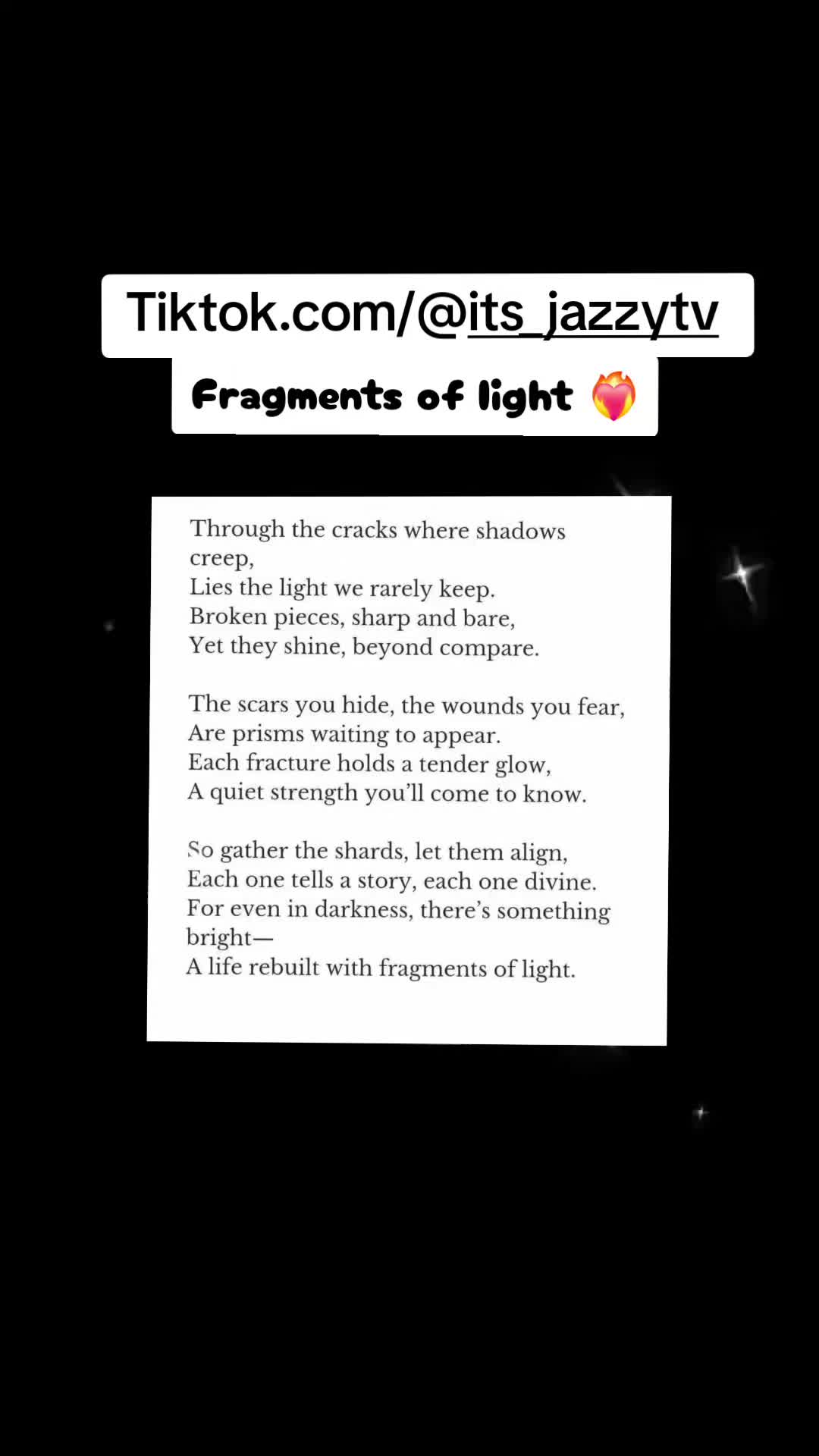 Tiktok.com/@its_jazzytv

Fragments of light ❤️‍🔥

Through the cracks where shadows creep,
Lies the light we rarely keep.
Broken pieces, sharp and bare,
Yet they shine, beyond compare.

The scars you hide, the wounds you fear,
Are prisms waiting to appear.
Each fracture holds a tender glow,
A quiet strength you'll come to know.

So gather the shards, let them align,
Each one tells a story, each one divine.
For even in darkness, there's something bright—
A life rebuilt with fragments of light.